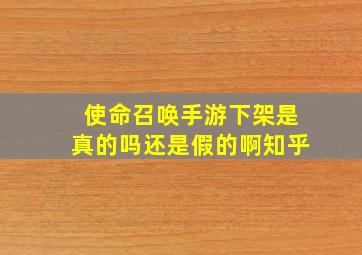 使命召唤手游下架是真的吗还是假的啊知乎